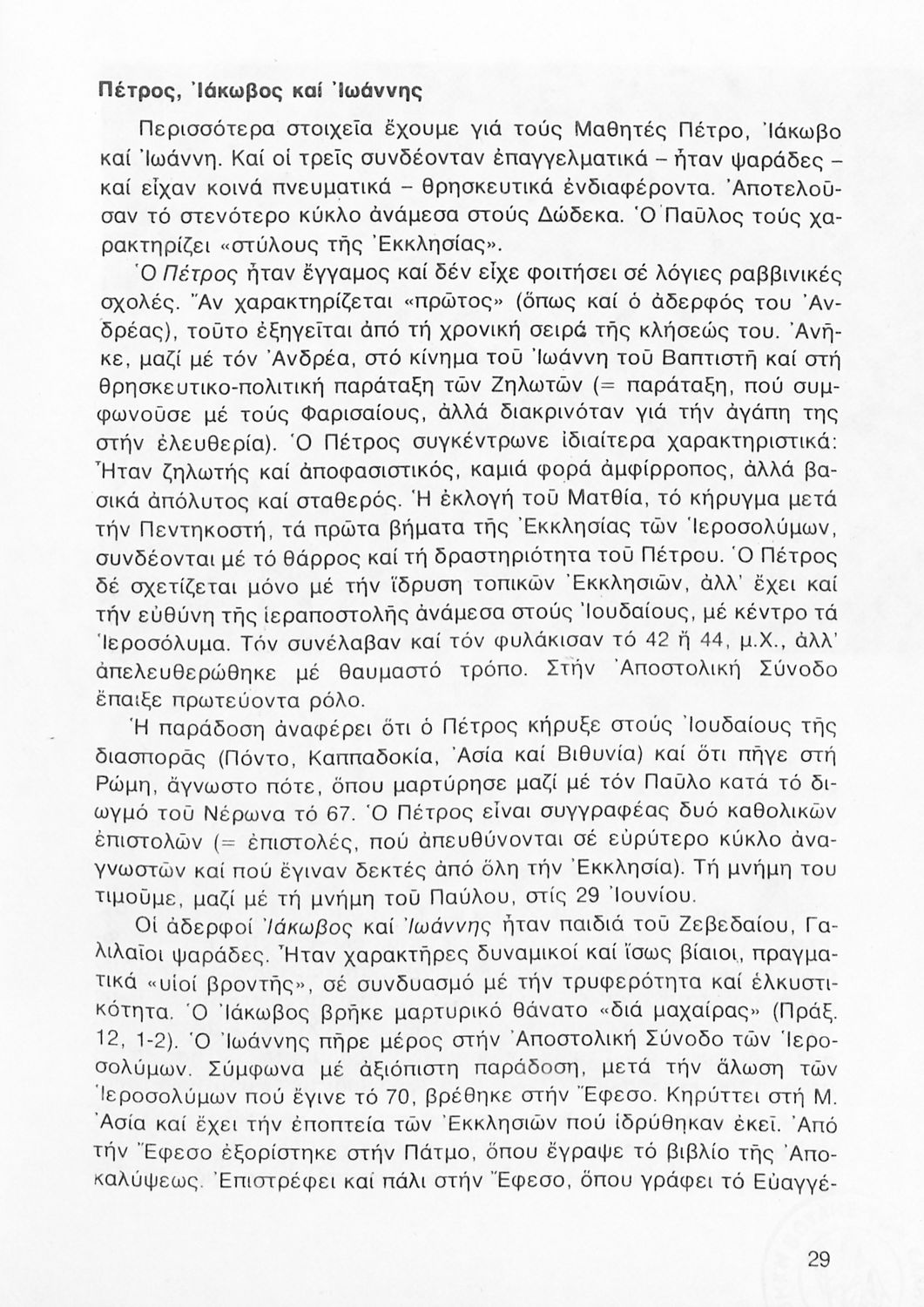 Πέτρος, Ἰάκωβος καί Ἰωάννης

Περισσότερα στοιχεῖα ἔχουμε γιά τούς Μαθητές Πέτρο, Ἰάκωβο καί Ἰωάννη. Καί οἱ τρεῖς συνδέονταν ἐπαγγελματικά – ἦταν ψαράδες – καί εἶχαν κοινά πνευματικά – θρησκευτικά ἐνδιαφέροντα. Ἀποτελοῦσαν τό στενότερο κύκλο ἀνάμεσα στούς Δώδεκα. Ὁ Παῦλος τούς χαρακτηρίζει «στύλους τῆς Ἐκκλησίας».

Ὁ Πέτρος ἦταν ἔγγαμος καί δέν εἶχε φοιτήσει σέ λόγιες ραββινικές σχολές. Ἄν χαρακτηρίζεται «πρῶτος» (ὅπως καί ὁ ἀδερφός του Ἀνδρέας), τοῦτο ἐξηγεῖται ἀπό τή χρονική σειρά τῆς κλήσεώς του. Ἀνῆκε, μαζί μέ τόν Ἀνδρέα, στό κίνημα τοῦ Ἰωάννη τοῦ Βαπτιστῆ καί στή θρησκευτικο-πολιτική παράταξη τῶν Ζηλωτῶν (= παράταξη, πού συμφωνοῦσε μέ τούς Φαρισαίους, ἀλλά διακρινόταν γιά τήν ἀγάπη της στήν ἐλευθερία). Ὁ Πέτρος συγκέντρωνε ἰδιαίτερα χαρακτηριστικά: Ἦταν ζηλωτής καί ἀποφασιστικός, καμιά φορά ἀμφίρροπος, ἀλλά βασικά ἀπόλυτος καί σταθερός. Ἡ ἐκλογή τοῦ Ματθία, τό κήρυγμα μετά τήν Πεντηκοστή, τά πρῶτα βήματα τῆς Ἐκκλησίας τῶν Ἱεροσολύμων, συνδέονται μέ τό θάρρος καί τή δραστηριότητα τοῦ Πέτρου. Ὁ Πέτρος δέ σχετίζεται μόνο μέ τήν ἵδρυση τοπικῶν Ἐκκλησιῶν, ἀλλ' ἔχει καί τήν εὐθύνη τῆς ἱεραποστολῆς ἀνάμεσα στούς Ἰουδαίους, μέ κέντρο τά Ἱεροσόλυμα. Τόν συνέλαβαν καί τόν φυλάκισαν τό 42 ἤ 44, μ.Χ., ἀλλ' ἀπελευθερώθηκε μέ θαυμαστό τρόπο. Στήν Ἀποστολική Σύνοδο ἔπαιξε πρωτεύοντα ρόλο.

Ἡ παράδοση ἀναφέρει ὅτι ὁ Πέτρος κήρυξε στούς Ἰουδαίους τῆς διασπορᾶς (Πόντο, Καππαδοκία, Ἀσία καί Βιθυνία) καί ὅτι πῆγε στή Ρώμη, ἄγνωστο πότε, ὅπου μαρτύρησε μαζί μέ τόν Παῦλο κατά τό διωγμό τοῦ Νέρωνα τό 67. Ὁ Πέτρος εἶναι συγγραφέας δυό καθολικῶν ἐπιστολῶν (= ἐπιστολές, πού ἀπευθύνονται σέ εὐρύτερο κύκλο ἀναγνωστῶν καί πού ἔγιναν δεκτές ἀπό ὅλη τήν Ἐκκλησία). Τή μνήμη του τιμοῦμε, μαζί μέ τή μνήμη τοῦ Παύλου, στίς 29 Ἰουνίου.

Οἱ ἀδερφοί Ἰάκωβος καί Ἰωάννης ἦταν παιδιά τοῦ Ζεβεδαίου, Γαλιλαῖοι ψαράδες. Ἦταν χαρακτῆρες δυναμικοί καί ἴσως βίαιοι, πραγματικά «υἱοί βροντῆς», σέ συνδυασμό μέ τήν τρυφερότητα καί ἑλκυστικότητα. Ὁ Ἰάκωβος βρῆκε μαρτυρικό θάνατο «διά μαχαίρας» (Πράξ. 12, 1-2). Ὁ Ἰωάννης πῆρε μέρος στήν Ἀποστολική Σύνοδο τῶν Ἱεροσολύμων. Σύμφωνα μέ ἀξιόπιστη παράδοση, μετά τήν ἅλωση τῶν Ἱεροσολύμων πού ἔγινε τό 70, βρέθηκε στήν Ἔφεσο. Κηρύττει στή Μ. Ἀσία καί ἔχει τήν ἐποπτεία τῶν Ἐκκλησιῶν πού ἱδρύθηκαν ἐκεῖ. Ἀπό τήν Ἔφεσο ἐξορίστηκε στήν Πάτμο, ὅπου ἔγραψε τό βιβλίο τῆς Ἀποκαλύψεως. Ἐπιστρέφει καί πάλι στήν Ἔφεσο, ὅπου γράφει τό Εὐαγγέ-

29